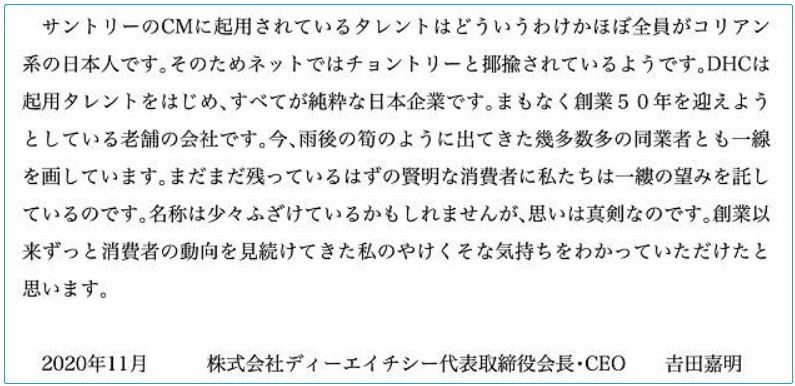 サントリーのCMに起用されているタレントはどういうわけかほぼ全員がコリアン系の日本人です。そのためネットではチョントリーと揶揄されているようです。DHCは起用タレントをはじめ、すべてが純粋な日本企業です。まもなく創業５０年を迎えようとしている老舗の会社です。今、雨後の筍のように出てきた幾多数多の同業者とも一線を画しています。まだまだ残っているはずの賢明な消費者に私たちは一縷の望みを託しているのです。名称は少々ふざけているかもしれませんが、思いは真剣なのです。創業以来ずっと消費者の動向を見続けてきた私のやけくそな気持ちをわかっていただけたと思います。

2020年11月　株式会社ディーエイチシー代表取締役会長・CEO　吉田嘉明